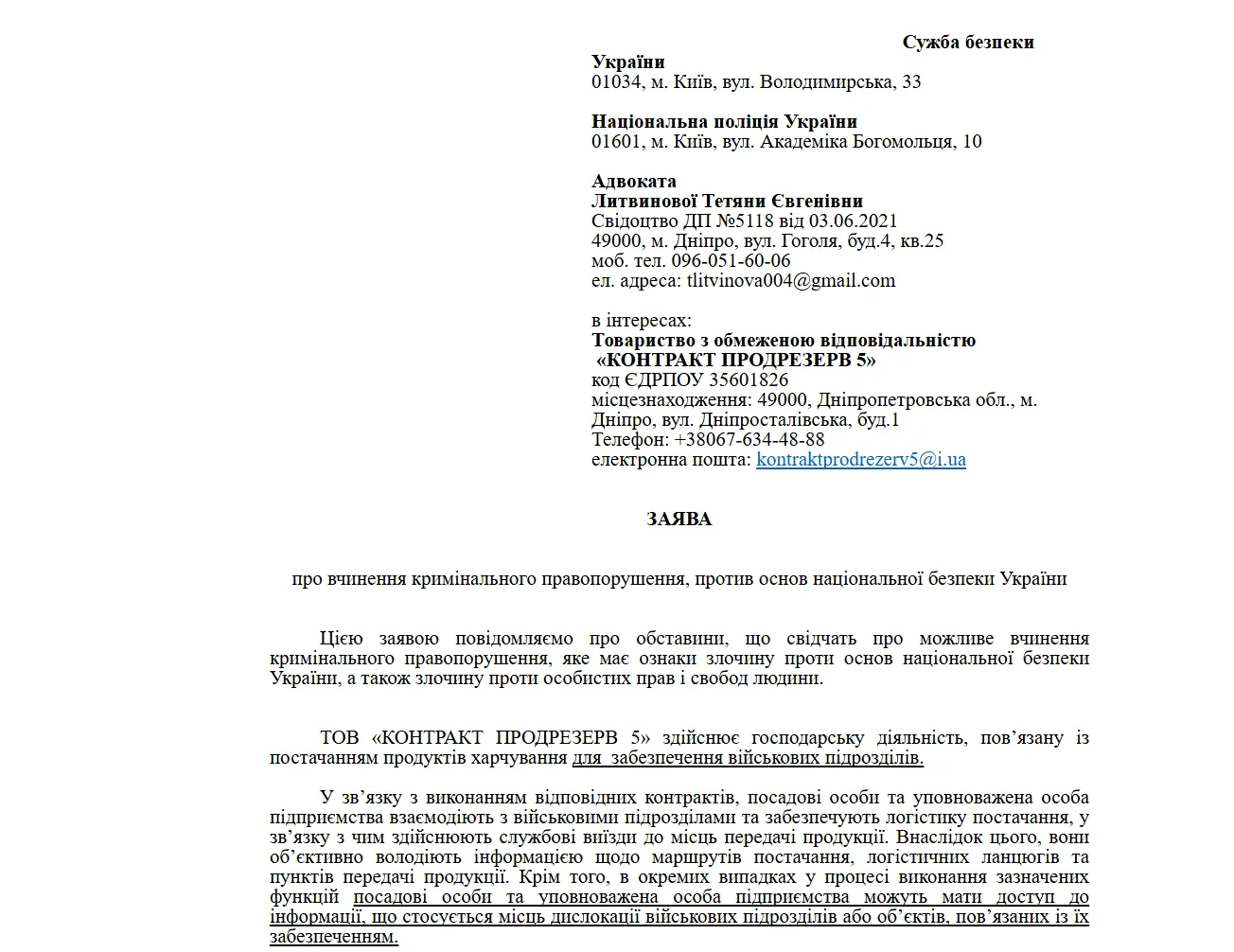 Сужба безпеки
України
01034, м. Київ, вул. Володимирська, 33

Національна поліція України
01601, м. Київ, вул. Академіка Богомольця, 10

Адвоката
Литвинової Тетяни Євгенівни
Свідоцтво ДП №5118 від 03.06.2021
49000, м. Дніпро, вул. Гоголя, буд.4, кв.25
моб. тел. 096-051-60-06
ел. адреса: tlitvinova004@gmail.com

в інтересах:
Товариство з обмеженою відповідальністю
«КОНТРАКТ ПРОДРЕЗЕРВ 5»
код ЄДРПОУ 35601826
місцезнаходження: 49000, Дніпропетровська обл., м. Дніпро, вул. Дніпросталівська, буд.1
Телефон: +38067-634-48-88
електронна пошта: kontraktprodrezerv5@i.ua

ЗАЯВА

про вчинення кримінального правопорушення, против основ національної безпеки України

Цією заявою повідомляємо про обставини, що свідчать про можливе вчинення кримінального правопорушення, яке має ознаки злочину проти основ національної безпеки України, а також злочину проти особистих прав і свобод людини.

ТОВ «КОНТРАКТ ПРОДРЕЗЕРВ 5» здійснює господарську діяльність, пов’язану із постачанням продуктів харчування для забезпечення військових підрозділів.

У зв’язку з виконанням відповідних контрактів, посадові особи та уповноважена особа підприємства взаємодіють з військовими підрозділами та забезпечують логістику постачання, у зв’язку з чим здійснюють службові виїзди до місць передачі продукції. Внаслідок цього, вони об’єктивно володіють інформацією щодо маршрутів постачання, логістичних ланцюгів та пунктів передачі продукції. Крім того, в окремих випадках у процесі виконання зазначених функцій посадові особи та уповноважена особа підприємства можуть мати доступ до інформації, що стосується місць дислокації військових підрозділів або об’єктів, пов’язаних із їх забезпеченням.